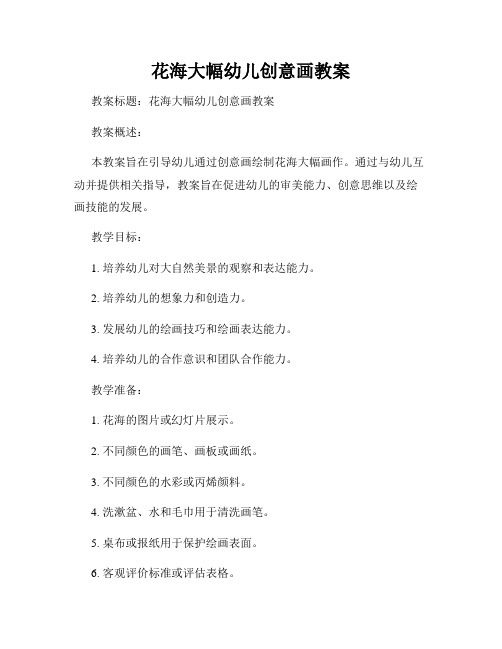 花海大幅幼儿创意画教案

教案标题：花海大幅幼儿创意画教案

教案概述：

本教案旨在引导幼儿通过创意画绘制花海大幅画作。通过与幼儿互动并提供相关指导，教案旨在促进幼儿的审美能力、创意思维以及绘画技能的发展。

教学目标：

1. 培养幼儿对大自然美景的观察和表达能力。

2. 培养幼儿的想象力和创造力。

3. 发展幼儿的绘画技巧和绘画表达能力。

4. 培养幼儿的合作意识和团队合作能力。

教学准备：

1. 花海的图片或幻灯片展示。

2. 不同颜色的画笔、画板或画纸。

3. 不同颜色的水彩或丙烯颜料。

4. 洗漱盆、水和毛巾用于清洗画笔。

5. 桌布或报纸用于保护绘画表面。

6. 客观评价标准或评估表格。